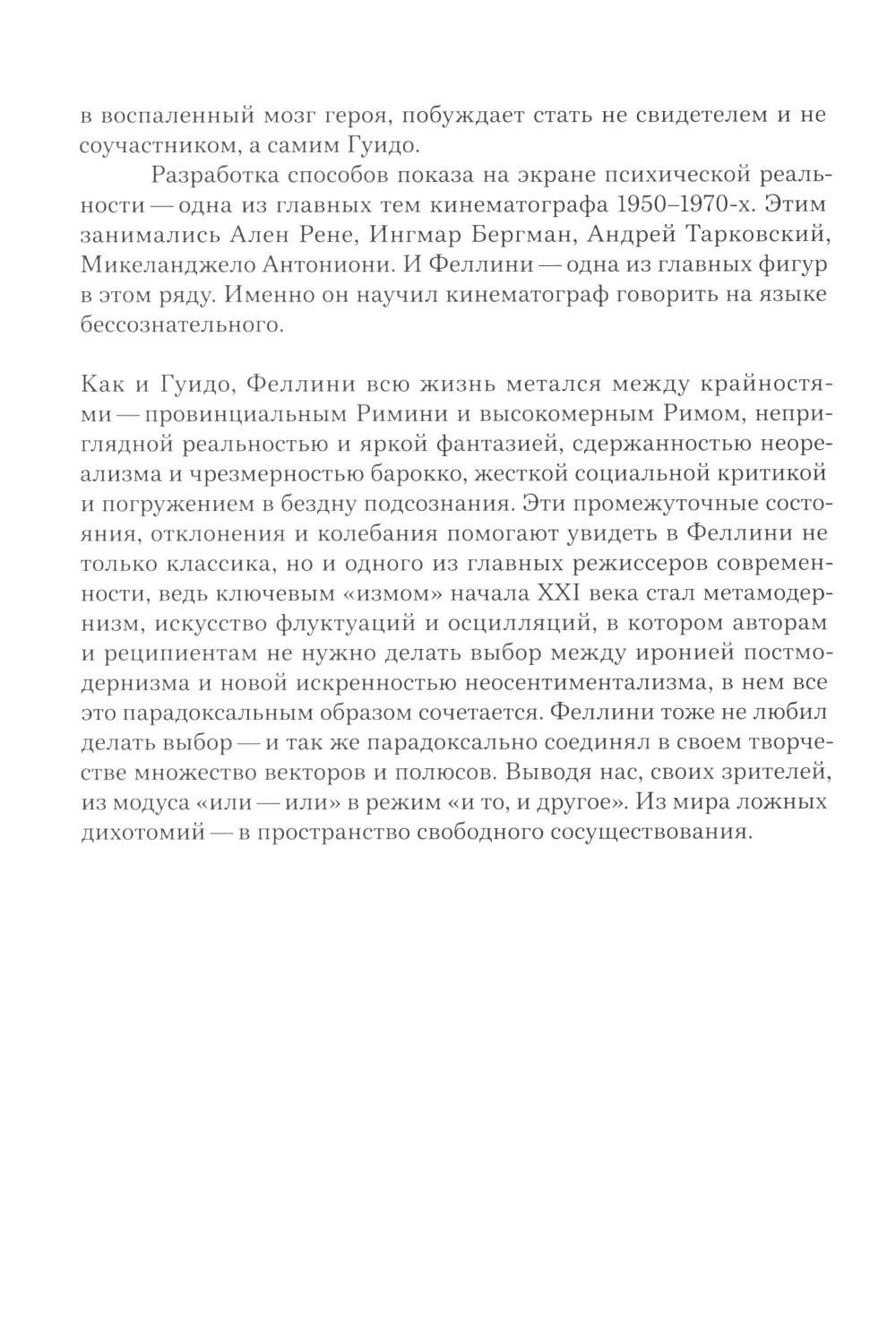 в воспаленный мозг героя, побуждает стать не свидетелем и не соучастником, а самим Гуидо.

Разработка способов показа на экране психической реальности — одна из главных тем кинематографа 1950–1970-х. Этим занимались Ален Рене, Ингмар Бергман, Андрей Тарковский, Микеланджело Антониони. И Феллини — одна из главных фигур в этом ряду. Именно он научил кинематограф говорить на языке бессознательного.

Как и Гуидо, Феллини всю жизнь метался между крайностями — провинциальным Римини и высокомерным Римом, неприглядной реальностью и яркой фантазией, сдержанностью неореализма и чрезмерностью барокко, жесткой социальной критикой и погружением в бездну подсознания. Эти промежуточные состояния, отклонения и колебания помогают увидеть в Феллини не только классика, но и одного из главных режиссеров современности, ведь ключевым «измом» начала XXI века стал метамодернизм, искусство флуктуаций и осцилляций, в котором авторам и реципиентам не нужно делать выбор между иронией постмодернизма и новой искренностью неосентиментализма, в нем все это парадоксальным образом сочетается. Феллини тоже не любил делать выбор — и так же парадоксально соединял в своем творчестве множество векторов и полюсов. Выводя нас, своих зрителей, из модуса «или — или» в режим «и то, и другое». Из мира ложных дихотомий — в пространство свободного сосуществования.